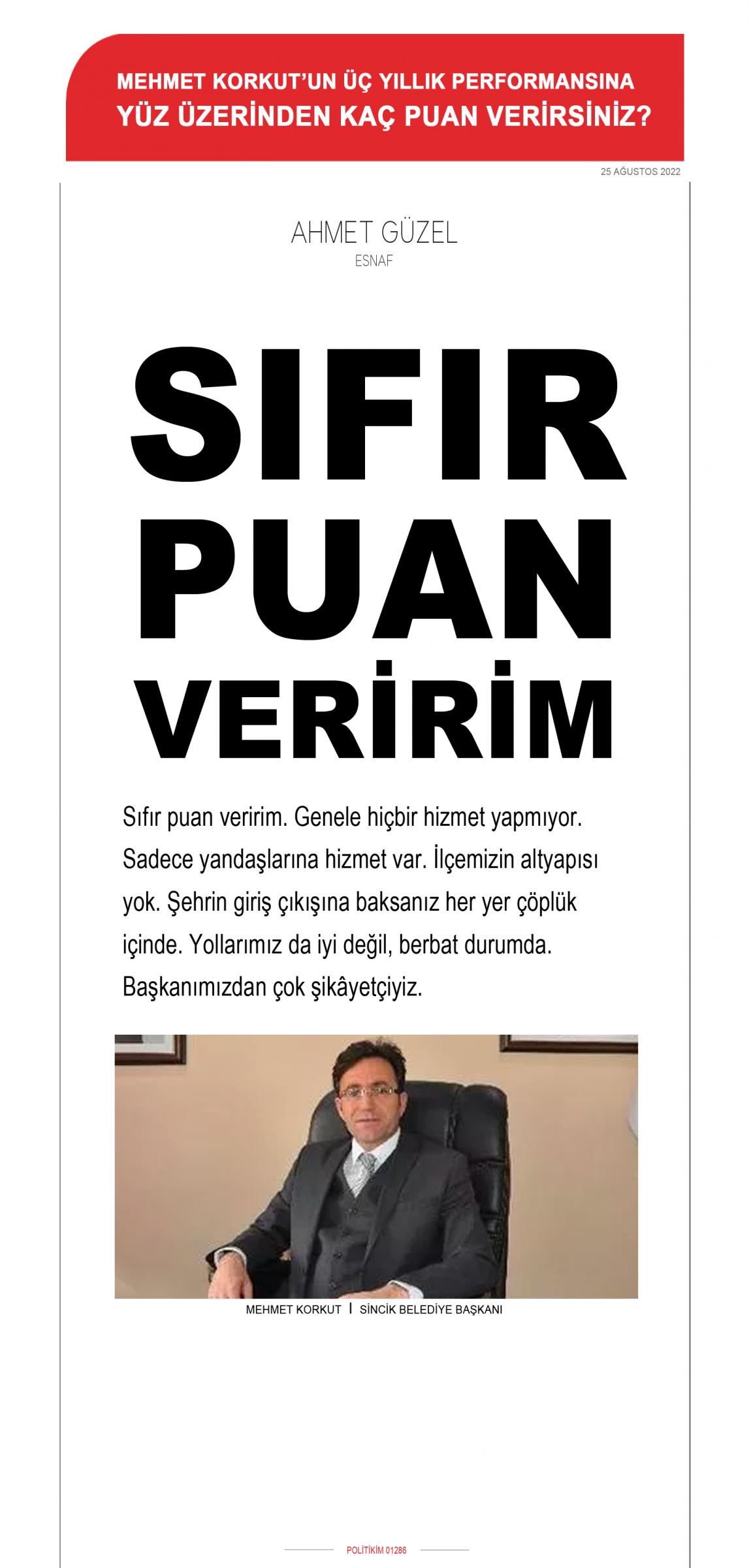 MEHMET KORKUT'UN ÜÇ YILLIK PERFORMANSINA
YÜZ ÜZERİNDEN KAÇ PUAN VERİRSİNİZ?

25 AĞUSTOS 2022

AHMET GÜZEL
ESNAF

SIFIR PUAN VERİRİM

Sıfır puan veririm. Genele hiçbir hizmet yapmıyor. Sadece yandaşlarına hizmet var. İlçemizin altyapısı yok. Şehrin giriş çıkışına baksanız her yer çöplük içinde. Yollarımız da iyi değil, berbat durumda. Başkanımızdan çok şikâyetçiyiz.

MEHMET KORKUT | SİNCİK BELEDİYE BAŞKANI

POLİTİKİM 01286